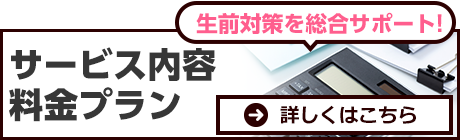 生前対策を総合サポート!

サービス内容
料金プラン

詳しくはこちら